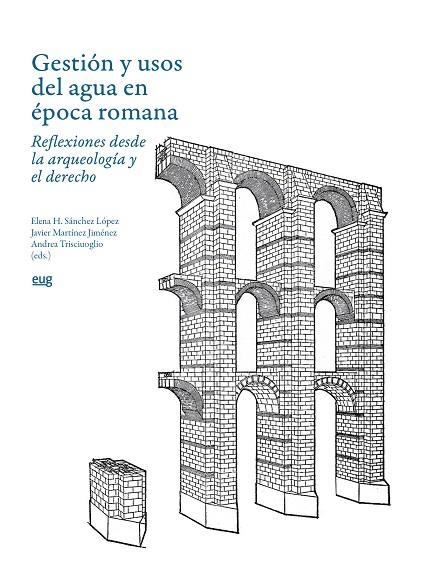 Gestión y usos del agua en época romana

Reflexiones desde la arqueología y el derecho

Elena H. Sánchez López
Javier Martínez Jiménez
Andrea Trisciuoglio
(eds.)

eug